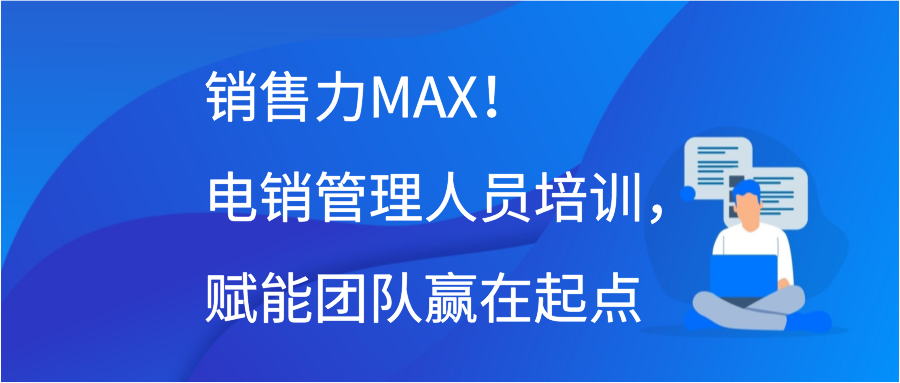 销售力MAX！
电销管理人员培训，
赋能团队赢在起点